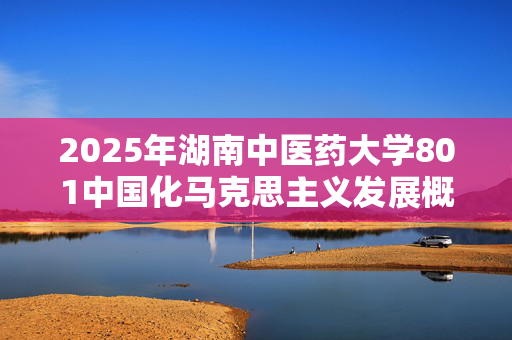 2025年湖南中医药大学801中国化马克思主义发展概